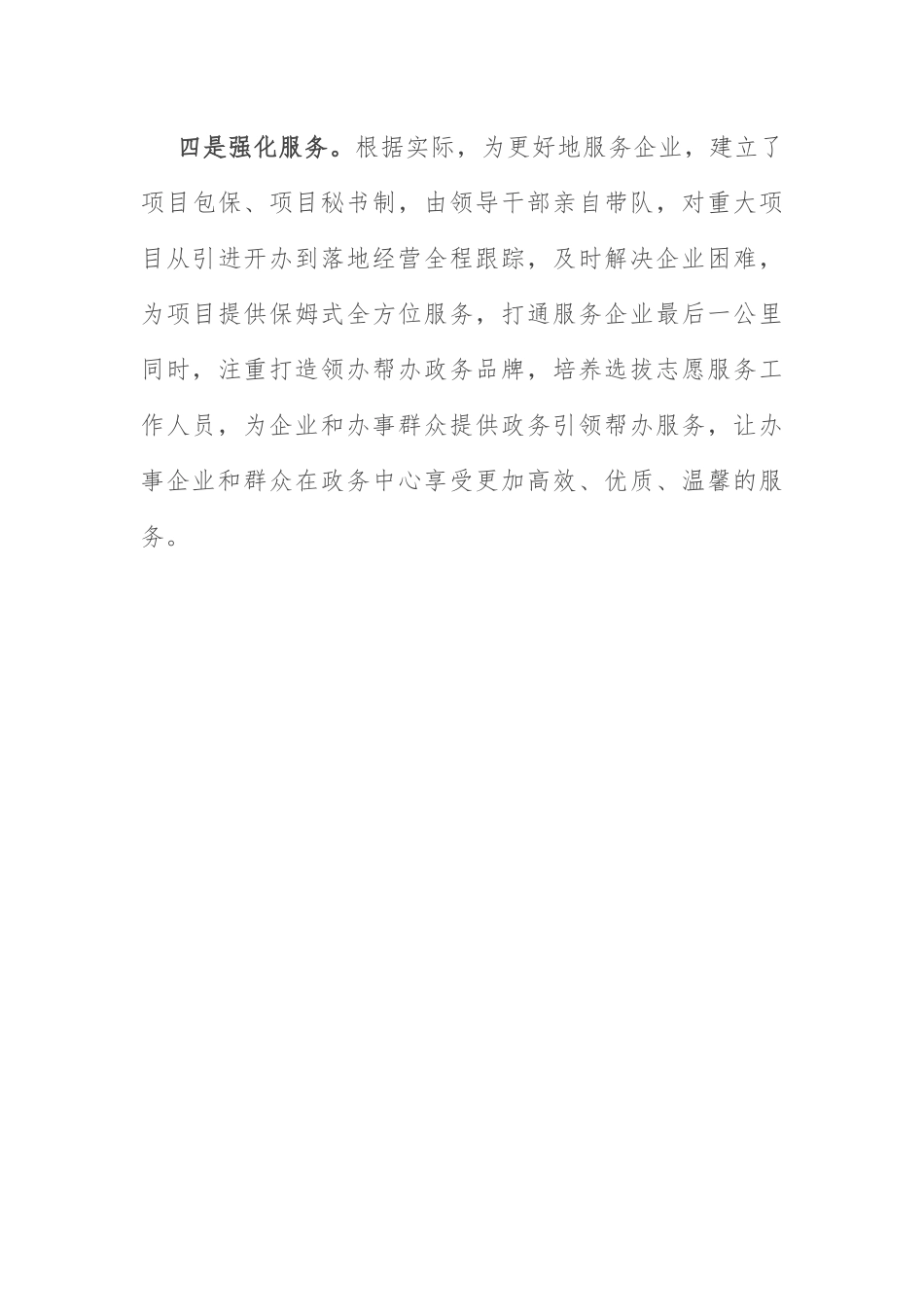 四是强化服务。根据实际，为更好地服务企业，建立了项目包保、项目秘书制，由领导干部亲自带队，对重大项目从引进开办到落地经营全程跟踪，及时解决企业困难，为项目提供保姆式全方位服务，打通服务企业最后一公里同时，注重打造领办帮办政务品牌，培养选拔志愿服务工作人员，为企业和办事群众提供政务引领帮办服务，让办事企业和群众在政务中心享受更加高效、优质、温馨的服务。